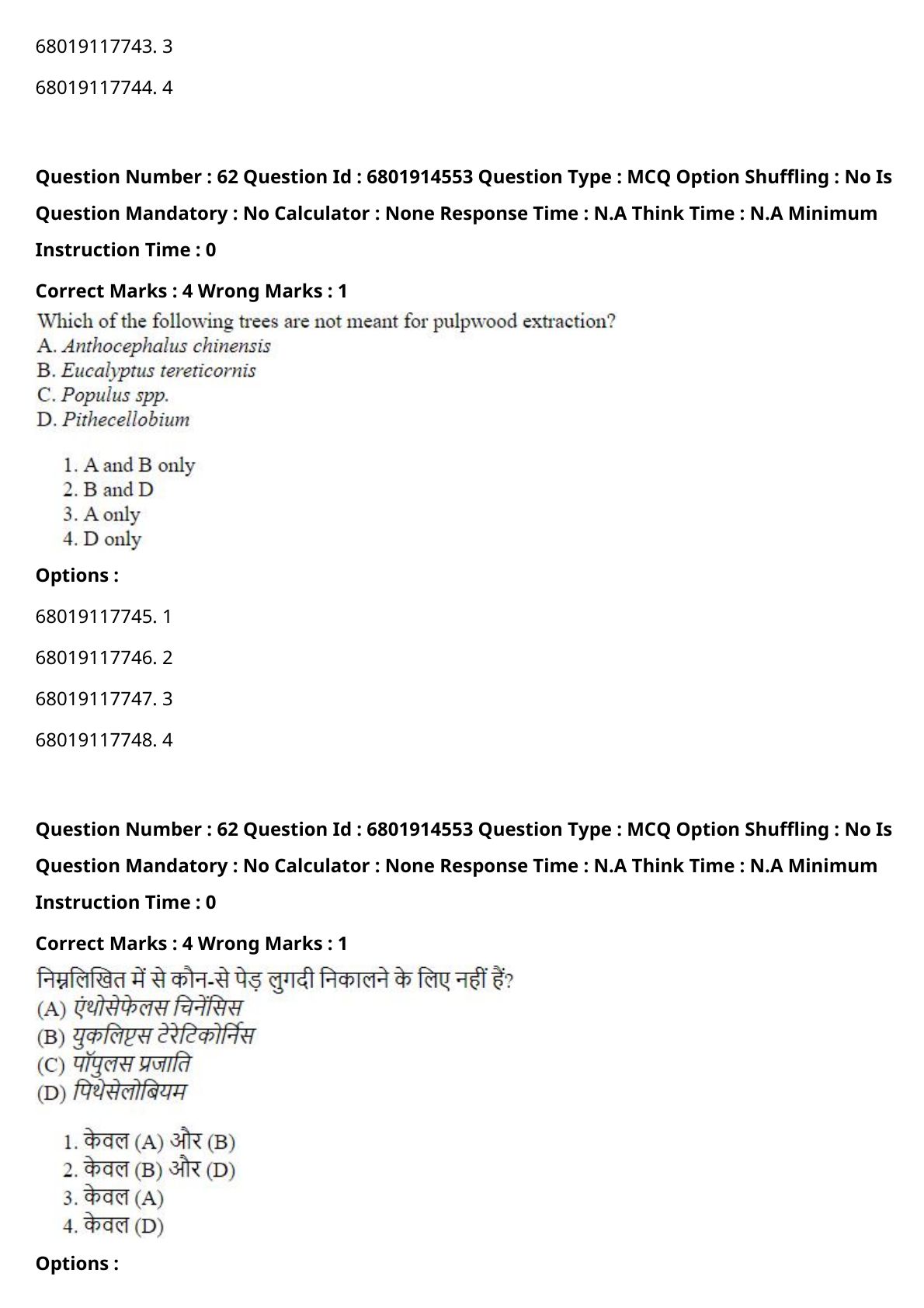 68019117743. 3

68019117744. 4

Question Number : 62 Question Id : 6801914553 Question Type : MCQ Option Shuffling : No Is Question Mandatory : No Calculator : None Response Time : N.A Think Time : N.A Minimum Instruction Time : 0

Correct Marks : 4 Wrong Marks : 1

Which of the following trees are not meant for pulpwood extraction?
A. Anthocephalus chinensis
B. Eucalyptus tereticornis
C. Populus spp.
D. Pithecellobium

1. A and B only
2. B and D
3. A only
4. D only

Options :

68019117745. 1

68019117746. 2

68019117747. 3

68019117748. 4

Question Number : 62 Question Id : 6801914553 Question Type : MCQ Option Shuffling : No Is Question Mandatory : No Calculator : None Response Time : N.A Think Time : N.A Minimum Instruction Time : 0

Correct Marks : 4 Wrong Marks : 1

निम्नलिखित में से कौन-से पेड़ लुगदी निकालने के लिए नहीं हैं?
(A) एंथोसेफेलस चिनेंसिस
(B) युकलिप्टस टेरेटिकोर्निस
(C) पॉपुलस प्रजाति
(D) पिथेसेलोबियम

1. केवल (A) और (B)
2. केवल (B) और (D)
3. केवल (A)
4. केवल (D)

Options :